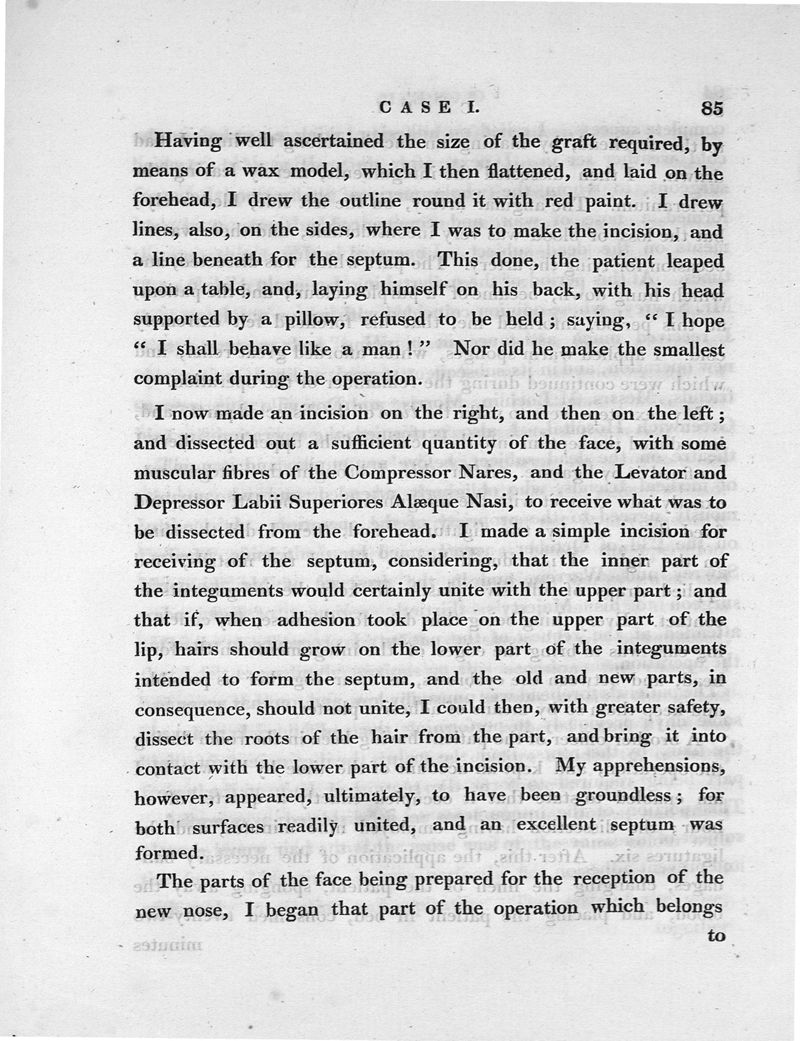 CASE I. 85

Having well ascertained the size of the graft required, by means of a wax model, which I then flattened, and laid on the forehead, I drew the outline round it with red paint. I drew lines, also, on the sides, where I was to make the incision, and a line beneath for the septum. This done, the patient leaped upon a table, and, laying himself on his back, with his head supported by a pillow, refused to be held; saying, "I hope "I shall behave like a man!" Nor did he make the smallest complaint during the operation.

I now made an incision on the right, and then on the left; and dissected out a sufficient quantity of the face, with some muscular fibres of the Compressor Nares, and the Levator and Depressor Labii Superiores Alæque Nasi, to receive what was to be dissected from the forehead. I made a simple incision for receiving of the septum, considering, that the inner part of the integuments would certainly unite with the upper part; and that if, when adhesion took place on the upper part of the lip, hairs should grow on the lower part of the integuments intended to form the septum, and the old and new parts, in consequence, should not unite, I could then, with greater safety, dissect the roots of the hair from the part, and bring it into contact with the lower part of the incision. My apprehensions, however, appeared, ultimately, to have been groundless; for both surfaces readily united, and an excellent septum was formed.

The parts of the face being prepared for the reception of the new nose, I began that part of the operation which belongs to